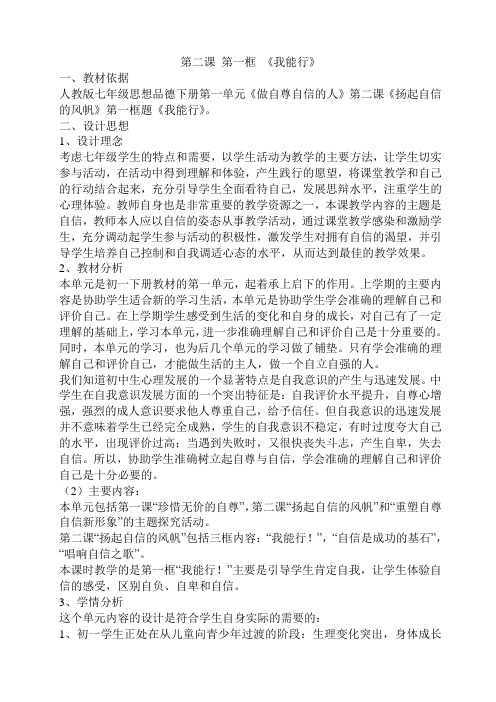 第二课 第一框 《我能行》

一、教材依据

人教版七年级思想品德下册第一单元《做自尊自信的人》第二课《扬起自信的风帆》第一框题《我能行》。

二、设计思想

1、设计理念

考虑七年级学生的特点和需要，以学生活动为教学的主要方法，让学生切实参与活动，在活动中得到理解和体验，产生践行的愿望，将课堂教学和自己的行动结合起来，充分引导学生全面看待自己，发展思辩水平，注重学生的心理体验。教师自身也是非常重要的教学资源之一，本课教学内容的主题是自信，教师本人应以自信的姿态从事教学活动，通过课堂教学感染和激励学生，充分调动起学生参与活动的积极性，激发学生对拥有自信的渴望，并引导学生培养自己控制和自我调适心态的水平，从而达到最佳的教学效果。

2、教材分析

本单元是初一下册教材的第一单元，起着承上启下的作用。上学期的主要内容是协助学生适合新的学习生活，本单元是协助学生学会准确的理解自己和评价自己。在上学期学生感受到生活的变化和自身的成长，对自己有了一定理解的基础上，学习本单元，进一步准确理解自己和评价自己是十分重要的。同时，本单元的学习，也为后几个单元的学习做了铺垫。只有学会准确的理解自己和评价自己，才能做生活的主人，做一个自立自强的人。

我们知道初中生心理发展的一个显著特点是自我意识的产生与迅速发展。中学生在自我意识发展方面的一个突出特征是：自我评价水平提升，自尊心增强，强烈的成人意识要求他人尊重自己，给予信任。但自我意识的迅速发展并不意味着学生已经完全成熟，学生的自我意识不稳定，有时过度夸大自己的水平，出现评价过高；当遇到失败时，又很快丧失斗志，产生自卑，失去自信。所以，协助学生准确树立起自尊与自信，学会准确的理解自己和评价自己是十分必要的。

（2）主要内容：

本单元包括第一课“珍惜无价的自尊”，第二课“扬起自信的风帆”和“重塑自尊自信新形象”的主题探究活动。

第二课“扬起自信的风帆”包括三框内容：“我能行！”，“自信是成功的基石”，“唱响自信之歌”。

本课时教学的是第一框“我能行！”主要是引导学生肯定自我，让学生体验自信的感受，区别自负、自卑和自信。

3、学情分析

这个单元内容的设计是符合学生自身实际的需要的：

1、初一学生正处在从儿童向青少年过渡的阶段：生理变化突出，身体成长